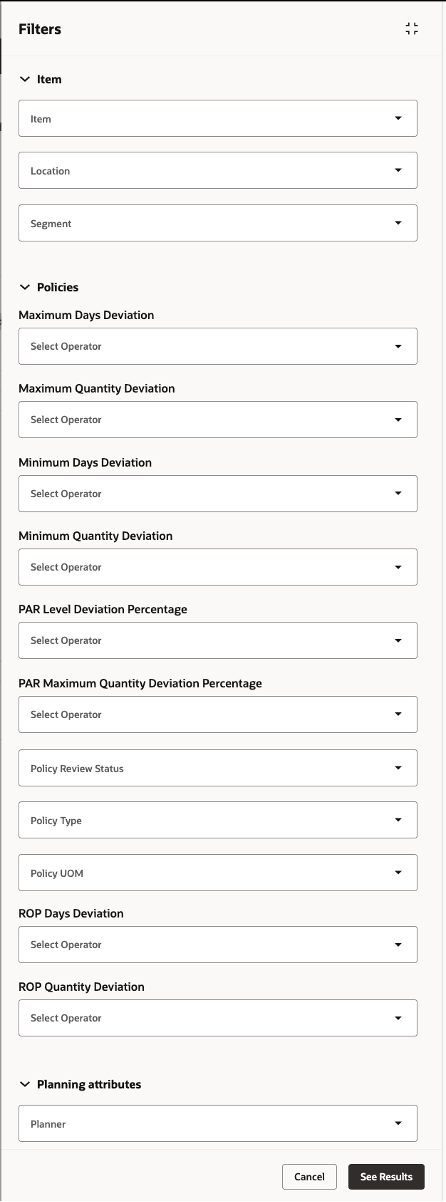 Filters

Item

Item

Location

Segment

Policies

Maximum Days Deviation

Select Operator

Maximum Quantity Deviation

Select Operator

Minimum Days Deviation

Select Operator

Minimum Quantity Deviation

Select Operator

PAR Level Deviation Percentage

Select Operator

PAR Maximum Quantity Deviation Percentage

Select Operator

Policy Review Status

Policy Type

Policy UOM

ROP Days Deviation

Select Operator

ROP Quantity Deviation

Select Operator

Planning attributes

Planner

Cancel

See Results